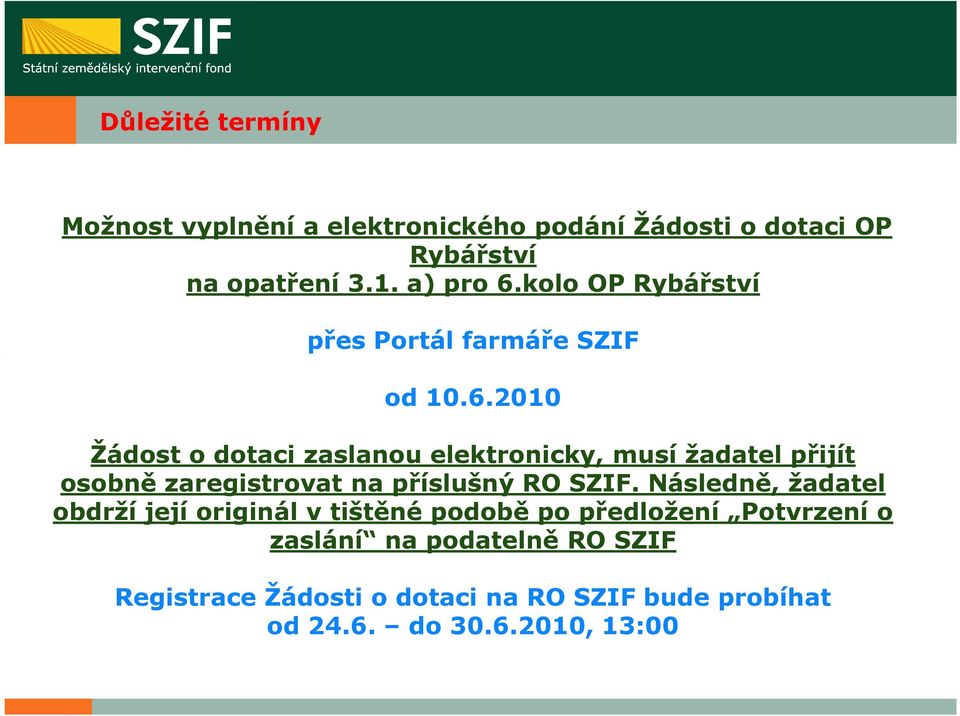 SZIF
Státní zemědělský intervenční fond

Důležité termíny

Možnost vyplnění a elektronického podání Žádosti o dotaci OP Rybářství
na opatření 3.1. a) pro 6.kolo OP Rybářství

přes Portál farmáře SZIF

od 10.6.2010

Žádost o dotaci zaslanou elektronicky, musí žadatel přijít osobně zaregistrovat na příslušný RO SZIF. Následně, žadatel obdrží její originál v tištěné podobě po předložení „Potvrzení o zaslání“ na podatelně RO SZIF

Registrace Žádosti o dotaci na RO SZIF bude probíhat
od 24.6. – do 30.6.2010, 13:00